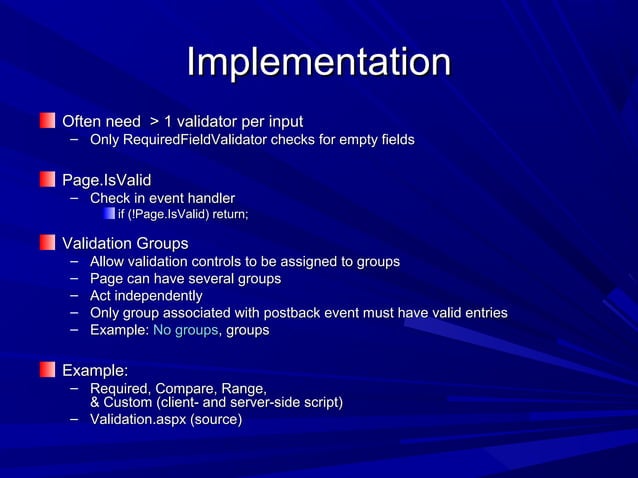 Implementation

Often need > 1 validator per input
– Only RequiredFieldValidator checks for empty fields

Page.IsValid
– Check in event handler
if (!Page.IsValid) return;

Validation Groups
– Allow validation controls to be assigned to groups
– Page can have several groups
– Act independently
– Only group associated with postback event must have valid entries
– Example: No groups, groups

Example:
– Required, Compare, Range, & Custom (client- and server-side script)
– Validation.aspx (source)